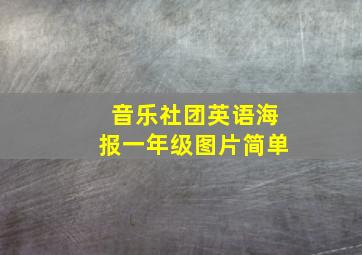 音乐社团英语海报一年级图片简单